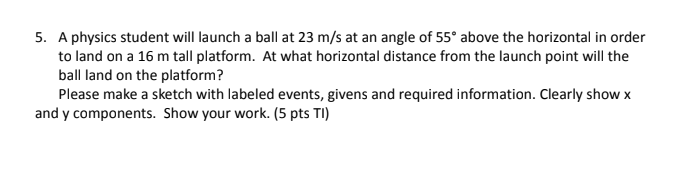 5. A physics student will launch a ball at 23 m/s at an angle of 55° above the horizontal in order to land on a 16 m tall platform. At what horizontal distance from the launch point will the ball land on the platform?

Please make a sketch with labeled events, givens and required information. Clearly show x and y components. Show your work. (5 pts TI)